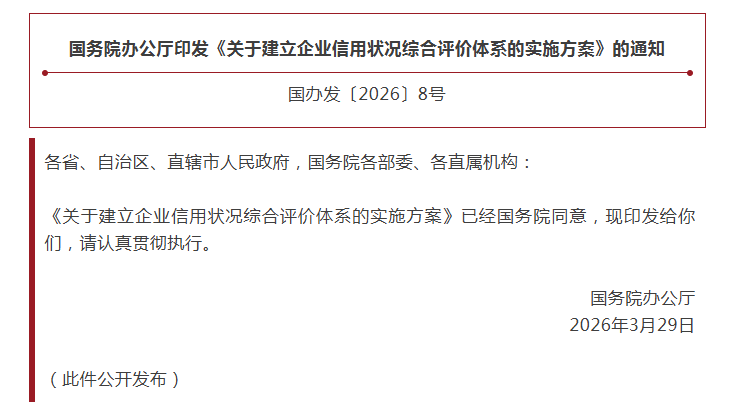 国务院办公厅印发《关于建立企业信用状况综合评价体系的实施方案》的通知

国办发〔2026〕8号

各省、自治区、直辖市人民政府，国务院各部委、各直属机构：

《关于建立企业信用状况综合评价体系的实施方案》已经国务院同意，现印发给你们，请认真贯彻执行。

国务院办公厅
2026年3月29日

（此件公开发布）